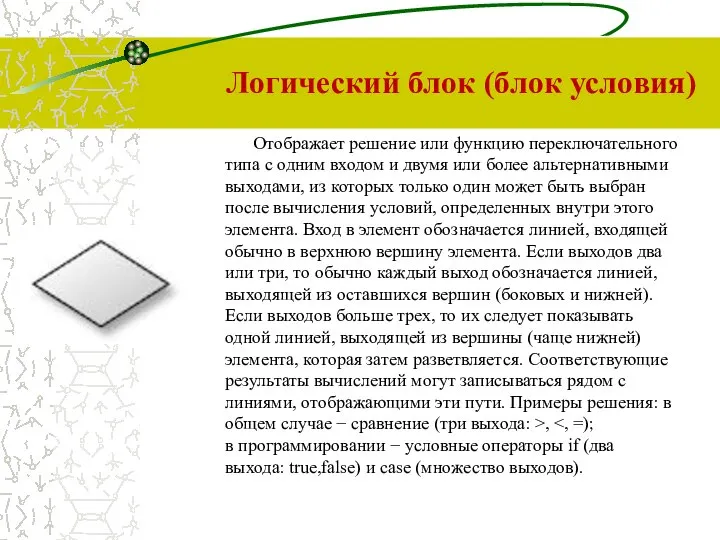 Логический блок (блок условия)

Отображает решение или функцию переключательного типа с одним входом и двумя или более альтернативными выходами, из которых только один может быть выбран после вычисления условий, определенных внутри этого элемента. Вход в элемент обозначается линией, входящей обычно в верхнюю вершину элемента. Если выходов два или три, то обычно каждый выход обозначается линией, выходящей из оставшихся вершин (боковых и нижней). Если выходов больше трех, то их следует показывать одной линией, выходящей из вершины (чаще нижней) элемента, которая затем разветвляется. Соответствующие результаты вычислений могут записываться рядом с линиями, отображающими эти пути. Примеры решения: в общем случае − сравнение (три выхода: >, <, =);
в программировании − условные операторы if (два выхода: true,false) и case (множество выходов).